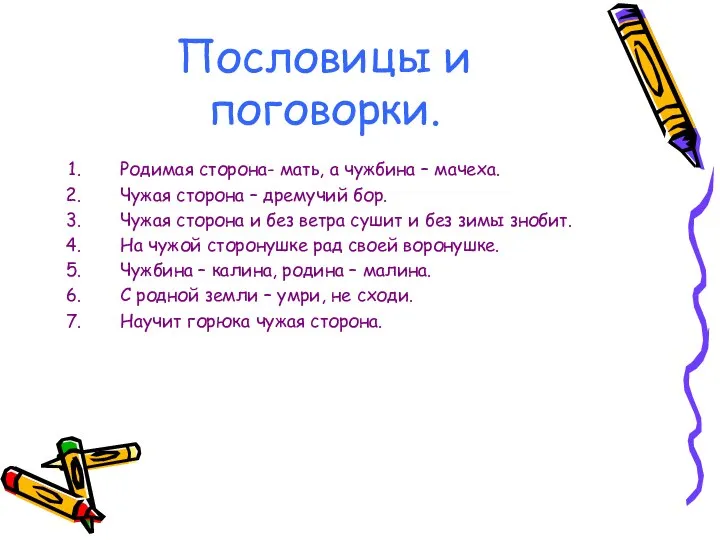 Пословицы и поговорки.

1. Родимая сторона- мать, а чужбина – мачеха.
2. Чужая сторона – дремучий бор.
3. Чужая сторона и без ветра сушит и без зимы знобит.
4. На чужой сторонушке рад своей воронушке.
5. Чужбина – калина, родина – малина.
6. С родной земли – умри, не сходи.
7. Научит горюка чужая сторона.